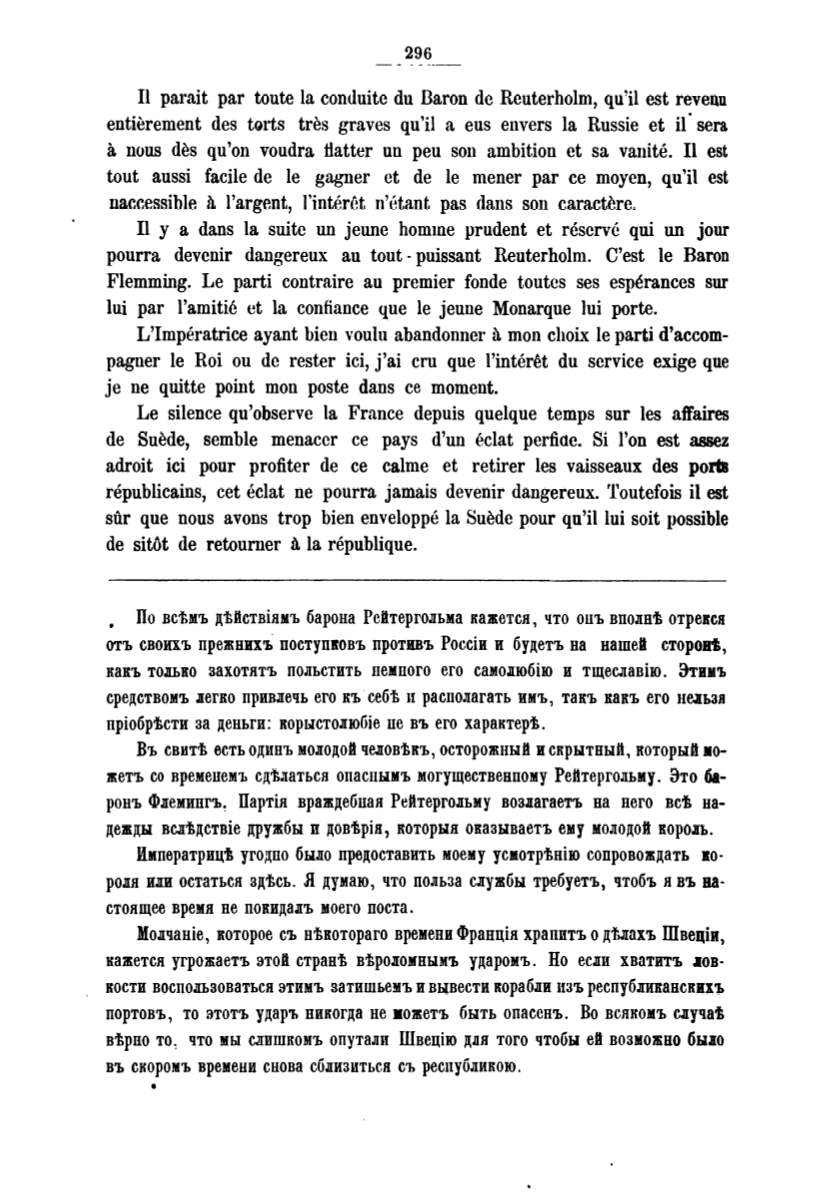 296

Il parait par toute la conduite du Baron de Reuterholm, qu'il est revenu entièrement des torts très graves qu'il a eus envers la Russie et il sera à nous dès qu'on voudra flatter un peu son ambition et sa vanité. Il est tout aussi facile de le gagner et de le mener par ce moyen, qu'il est naccessible à l'argent, l'intérêt n'étant pas dans son caractère.

Il y a dans la suite un jeune homme prudent et réservé qui un jour pourra devenir dangereux au tout-puissant Reuterholm. C'est le Baron Flemming. Le parti contraire au premier fonde toutes ses espérances sur lui par l'amitié et la confiance que le jeune Monarque lui porte.

L'Impératrice ayant bien voulu abandonner à mon choix le parti d'accompagner le Roi ou de rester ici, j'ai cru que l'intérêt du service exige que je ne quitte point mon poste dans ce moment.

Le silence qu'observe la France depuis quelque temps sur les affaires de Suède, semble menacer ce pays d'un éclat perfide. Si l'on est assez adroit ici pour profiter de ce calme et retirer les vaisseaux des ports républicains, cet éclat ne pourra jamais devenir dangereux. Toutefois il est sûr que nous avons trop bien enveloppé la Suède pour qu'il lui soit possible de sitôt de retourner à la république.

По всѣмъ дѣйствіямъ барона Рейтергольма кажется, что онъ вполнѣ отрекся отъ своихъ прежнихъ поступковъ противъ Россіи и будетъ на нашей сторонѣ, какъ только захотятъ польстить немного его самолюбію и тщеславію. Этимъ средствомъ легко привлечь его къ себѣ и располагать имъ, такъ какъ его нельзя пріобрѣсти за деньги: корыстолюбіе не въ его характерѣ.

Въ свитѣ есть одинъ молодой человѣкъ, осторожный и скрытный, который можетъ со временемъ сдѣлаться опаснымъ могущественному Рейтергольму. Это баронъ Флемингъ. Партія враждебная Рейтергольму возлагаетъ на него всѣ надежды вслѣдствіе дружбы и довѣрія, которыя оказываетъ ему молодой король.

Императрицѣ угодно было предоставить моему усмотрѣнію сопровождать короля или остаться здѣсь. Я думаю, что польза службы требуетъ, чтобъ я въ настоящее время не покидалъ моего поста.

Молчаніе, которое съ нѣкотораго времени Франція хранитъ о дѣлахъ Швеціи, кажется угрожаетъ этой странѣ вѣроломнымъ ударомъ. Но если хватитъ ловкости воспользоваться этимъ затишьемъ и вывести корабли изъ республиканскихъ портовъ, то этотъ ударъ никогда не можетъ быть опасенъ. Во всякомъ случаѣ вѣрно то, что мы слишкомъ опутали Швецію для того чтобы ей возможно было въ скоромъ времени снова сблизиться съ республикою.